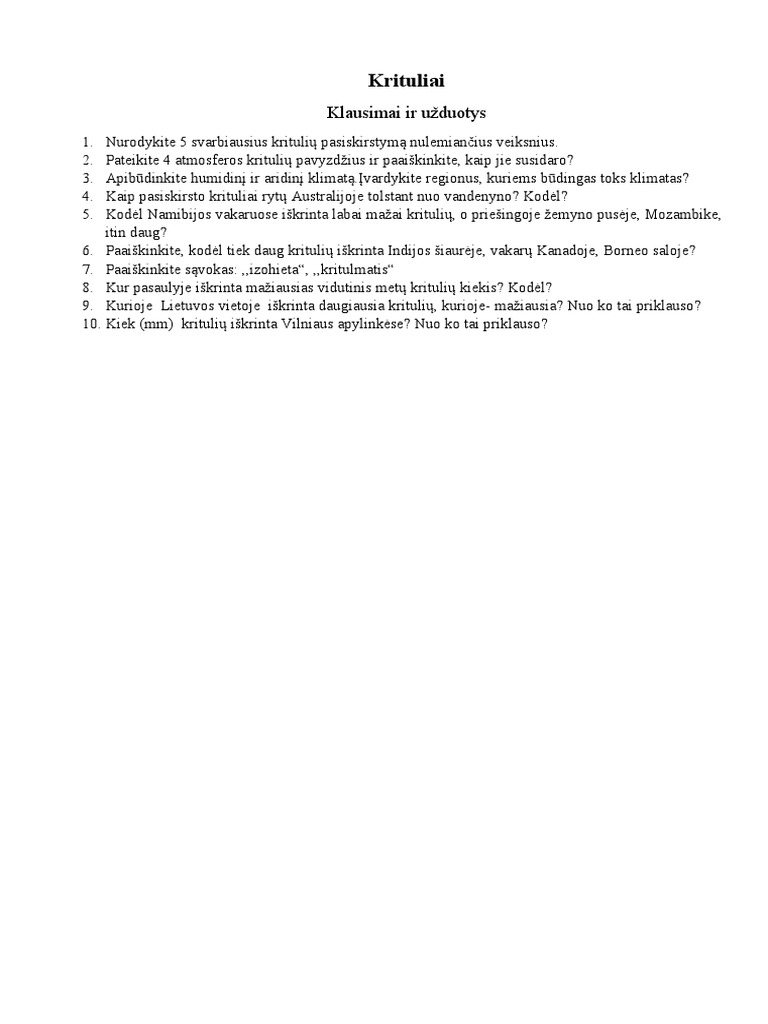 Krituliai

Klausimai ir užduotys

1. Nurodykite 5 svarbiausius kritulių pasiskirstymą nulemiančius veiksnius.
2. Pateikite 4 atmosferos kritulių pavyzdžius ir paaiškinkite, kaip jie susidaro?
3. Apibūdinkite humidinį ir aridinį klimatą.Įvardykite regionus, kuriems būdingas toks klimatas?
4. Kaip pasiskirsto krituliai rytų Australijoje tolstant nuo vandenyno? Kodėl?
5. Kodėl Namibijos vakaruose iškrinta labai mažai kritulių, o priešingoje žemyno pusėje, Mozambike, itin daug?
6. Paaiškinkite, kodėl tiek daug kritulių iškrinta Indijos šiaurėje, vakarų Kanadoje, Borneo saloje?
7. Paaiškinkite sąvokas: ,,izohieta“, ,,kritulmatis“
8. Kur pasaulyje iškrinta mažiausias vidutinis metų kritulių kiekis? Kodėl?
9. Kurioje Lietuvos vietoje iškrinta daugiausia kritulių, kurioje- mažiausia? Nuo ko tai priklauso?
10. Kiek (mm) kritulių iškrinta Vilniaus apylinkėse? Nuo ko tai priklauso?